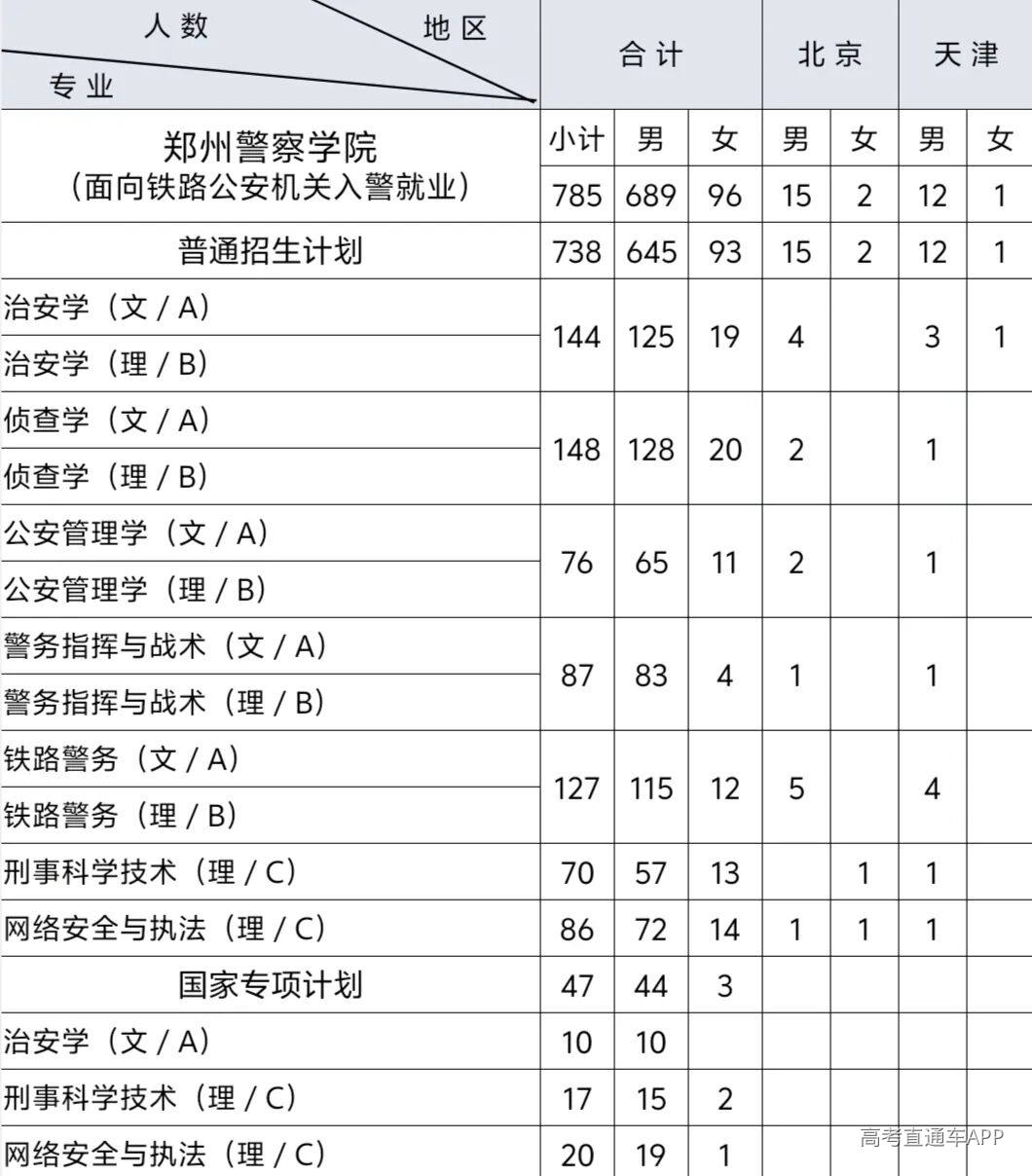 | 人数 地区 专业 | 合计 | | | 北京 | | 天津 | |
|---|---|---|---|---|---|---|---|
| 郑州警察学院（面向铁路公安机关入警就业） | 小计 | 男 | 女 | 男 | 女 | 男 | 女 |
| | 785 | 689 | 96 | 15 | 2 | 12 | 1 |
| 普通招生计划 | 738 | 645 | 93 | 15 | 2 | 12 | 1 |
| 治安学（文 / A） 治安学（理 / B） | 144 | 125 | 19 | 4 | | 3 | 1 |
| 侦查学（文 / A） 侦查学（理 / B） | 148 | 128 | 20 | 2 | | 1 | |
| 公安管理学（文 / A） 公安管理学（理 / B） | 76 | 65 | 11 | 2 | | 1 | |
| 警务指挥与战术（文 / A） 警务指挥与战术（理 / B） | 87 | 83 | 4 | 1 | | 1 | |
| 铁路警务（文 / A） 铁路警务（理 / B） | 127 | 115 | 12 | 5 | | 4 | |
| 刑事科学技术（理 / C） | 70 | 57 | 13 | | 1 | 1 | |
| 网络安全与执法（理 / C） | 86 | 72 | 14 | 1 | 1 | 1 | |
| 国家专项计划 | 47 | 44 | 3 | | | | |
| 治安学（文 / A） | 10 | 10 | | | | | |
| 刑事科学技术（理 / C） | 17 | 15 | 2 | | | | |
| 网络安全与执法（理 / C） | 20 | 19 | 1 | | | | |

高考直通车APP